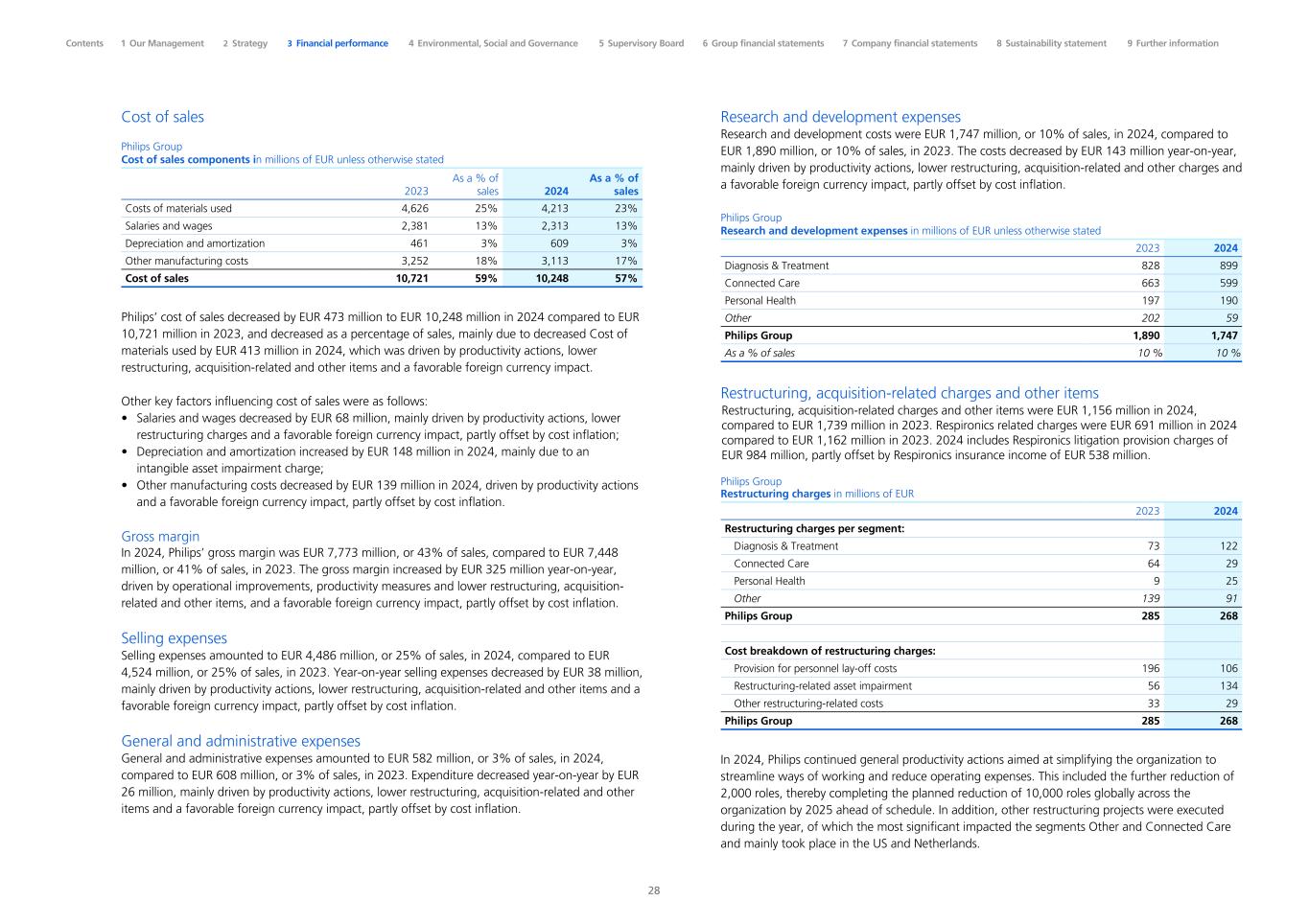 Contents 1 Our Management 2 Strategy 3 Financial performance 4 Environmental, Social and Governance 5 Supervisory Board 6 Group financial statements 7 Company financial statements 8 Sustainability statement 9 Further information

Cost of sales

Philips Group
Cost of sales components in millions of EUR unless otherwise stated

| | 2023 | As a % of sales | 2024 | As a % of sales |
|---|---|---|---|---|
| Costs of materials used | 4,626 | 25% | 4,213 | 23% |
| Salaries and wages | 2,381 | 13% | 2,313 | 13% |
| Depreciation and amortization | 461 | 3% | 609 | 3% |
| Other manufacturing costs | 3,252 | 18% | 3,113 | 17% |
| Cost of sales | 10,721 | 59% | 10,248 | 57% |

Philips' cost of sales decreased by EUR 473 million to EUR 10,248 million in 2024 compared to EUR 10,721 million in 2023, and decreased as a percentage of sales, mainly due to decreased Cost of materials used by EUR 413 million in 2024, which was driven by productivity actions, lower restructuring, acquisition-related and other items and a favorable foreign currency impact.

Other key factors influencing cost of sales were as follows:
• Salaries and wages decreased by EUR 68 million, mainly driven by productivity actions, lower restructuring charges and a favorable foreign currency impact, partly offset by cost inflation;
• Depreciation and amortization increased by EUR 148 million in 2024, mainly due to an intangible asset impairment charge;
• Other manufacturing costs decreased by EUR 139 million in 2024, driven by productivity actions and a favorable foreign currency impact, partly offset by cost inflation.

Gross margin
In 2024, Philips' gross margin was EUR 7,773 million, or 43% of sales, compared to EUR 7,448 million, or 41% of sales, in 2023. The gross margin increased by EUR 325 million year-on-year, driven by operational improvements, productivity measures and lower restructuring, acquisition-related and other items, and a favorable foreign currency impact, partly offset by cost inflation.

Selling expenses
Selling expenses amounted to EUR 4,486 million, or 25% of sales, in 2024, compared to EUR 4,524 million, or 25% of sales, in 2023. Year-on-year selling expenses decreased by EUR 38 million, mainly driven by productivity actions, lower restructuring, acquisition-related and other items and a favorable foreign currency impact, partly offset by cost inflation.

General and administrative expenses
General and administrative expenses amounted to EUR 582 million, or 3% of sales, in 2024, compared to EUR 608 million, or 3% of sales, in 2023. Expenditure decreased year-on-year by EUR 26 million, mainly driven by productivity actions, lower restructuring, acquisition-related and other items and a favorable foreign currency impact, partly offset by cost inflation.

Research and development expenses
Research and development costs were EUR 1,747 million, or 10% of sales, in 2024, compared to EUR 1,890 million, or 10% of sales, in 2023. The costs decreased by EUR 143 million year-on-year, mainly driven by productivity actions, lower restructuring, acquisition-related and other charges and a favorable foreign currency impact, partly offset by cost inflation.

Philips Group
Research and development expenses in millions of EUR unless otherwise stated

| | 2023 | 2024 |
|---|---|---|
| Diagnosis & Treatment | 828 | 899 |
| Connected Care | 663 | 599 |
| Personal Health | 197 | 190 |
| Other | 202 | 59 |
| Philips Group | 1,890 | 1,747 |
| As a % of sales | 10 % | 10 % |

Restructuring, acquisition-related charges and other items
Restructuring, acquisition-related charges and other items were EUR 1,156 million in 2024, compared to EUR 1,739 million in 2023. Respironics related charges were EUR 691 million in 2024 compared to EUR 1,162 million in 2023. 2024 includes Respironics litigation provision charges of EUR 984 million, partly offset by Respironics insurance income of EUR 538 million.

Philips Group
Restructuring charges in millions of EUR

| | 2023 | 2024 |
|---|---|---|
| Restructuring charges per segment: | | |
| Diagnosis & Treatment | 73 | 122 |
| Connected Care | 64 | 29 |
| Personal Health | 9 | 25 |
| Other | 139 | 91 |
| Philips Group | 285 | 268 |
| | | |
| Cost breakdown of restructuring charges: | | |
| Provision for personnel lay-off costs | 196 | 106 |
| Restructuring-related asset impairment | 56 | 134 |
| Other restructuring-related costs | 33 | 29 |
| Philips Group | 285 | 268 |

In 2024, Philips continued general productivity actions aimed at simplifying the organization to streamline ways of working and reduce operating expenses. This included the further reduction of 2,000 roles, thereby completing the planned reduction of 10,000 roles globally across the organization by 2025 ahead of schedule. In addition, other restructuring projects were executed during the year, of which the most significant impacted the segments Other and Connected Care and mainly took place in the US and Netherlands.

28